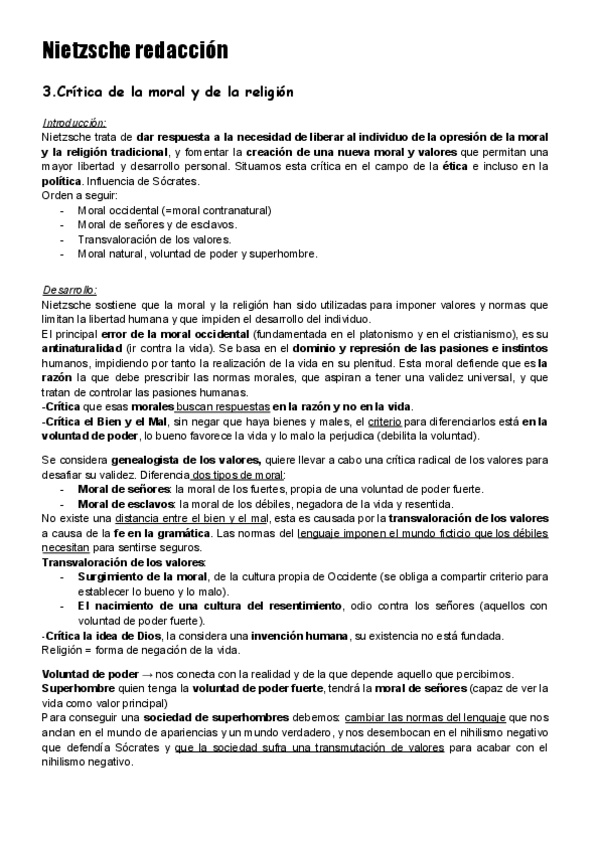 Nietzsche redacción

3.Crítica de la moral y de la religión

Introducción:
Nietzsche trata de dar respuesta a la necesidad de liberar al individuo de la opresión de la moral y la religión tradicional, y fomentar la creación de una nueva moral y valores que permitan una mayor libertad y desarrollo personal. Situamos esta crítica en el campo de la ética e incluso en la política. Influencia de Sócrates.
Orden a seguir:
- Moral occidental (=moral contranatural)
- Moral de señores y de esclavos.
- Transvaloración de los valores.
- Moral natural, voluntad de poder y superhombre.

Desarrollo:
Nietzsche sostiene que la moral y la religión han sido utilizadas para imponer valores y normas que limitan la libertad humana y que impiden el desarrollo del individuo.
El principal error de la moral occidental (fundamentada en el platonismo y en el cristianismo), es su antinaturalidad (ir contra la vida). Se basa en el dominio y represión de las pasiones e instintos humanos, impidiendo por tanto la realización de la vida en su plenitud. Esta moral defiende que es la razón la que debe prescribir las normas morales, que aspiran a tener una validez universal, y que tratan de controlar las pasiones humanas.
-Crítica que esas morales buscan respuestas en la razón y no en la vida.
-Crítica el Bien y el Mal, sin negar que haya bienes y males, el criterio para diferenciarlos está en la voluntad de poder, lo bueno favorece la vida y lo malo la perjudica (debilita la voluntad).

Se considera genealogista de los valores, quiere llevar a cabo una crítica radical de los valores para desafiar su validez. Diferencia dos tipos de moral:
- Moral de señores: la moral de los fuertes, propia de una voluntad de poder fuerte.
- Moral de esclavos: la moral de los débiles, negadora de la vida y resentida.
No existe una distancia entre el bien y el mal, esta es causada por la transvaloración de los valores a causa de la fe en la gramática. Las normas del lenguaje imponen el mundo ficticio que los débiles necesitan para sentirse seguros.
Transvaloración de los valores:
- Surgimiento de la moral, de la cultura propia de Occidente (se obliga a compartir criterio para establecer lo bueno y lo malo).
- El nacimiento de una cultura del resentimiento, odio contra los señores (aquellos con voluntad de poder fuerte).
-Crítica la idea de Dios, la considera una invención humana, su existencia no está fundada.
Religión = forma de negación de la vida.

Voluntad de poder → nos conecta con la realidad y de la que depende aquello que percibimos.
Superhombre quien tenga la voluntad de poder fuerte, tendrá la moral de señores (capaz de ver la vida como valor principal)
Para conseguir una sociedad de superhombres debemos: cambiar las normas del lenguaje que nos anclan en el mundo de apariencias y un mundo verdadero, y nos desembocan en el nihilismo negativo que defendía Sócrates y que la sociedad sufra una transmutación de valores para acabar con el nihilismo negativo.